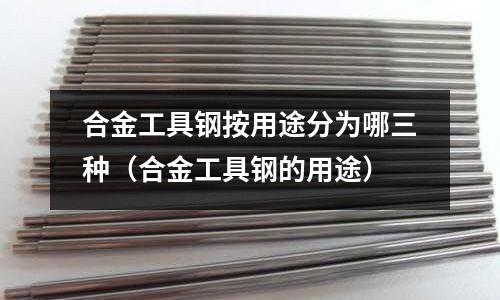 合金工具钢按用途分为哪三种（合金工具钢的用途）